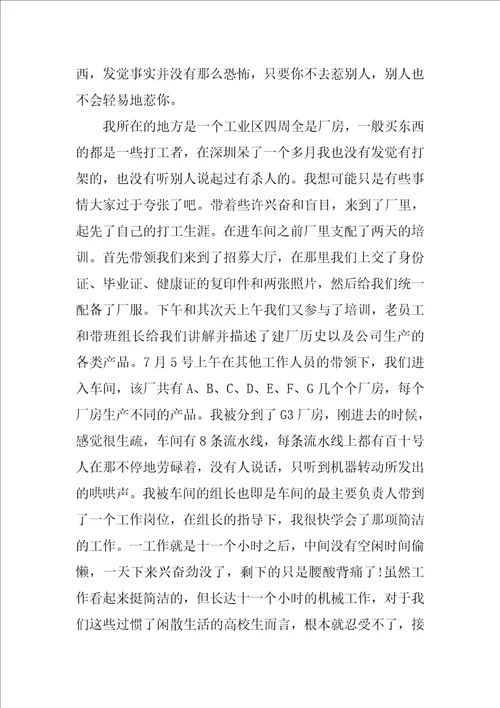 西，发觉事实并没有那么恐怖，只要你不去惹别人，别人也不会轻易地惹你。

我所在的地方是一个工业区四周全是厂房，一般买东西的都是一些打工者，在深圳呆了一个多月我也没有发觉有打架的，也没有听别人说起过有杀人的。我想可能只是有些事情大家过于夸张了吧。带着些许兴奋和盲目，来到了厂里，起先了自己的打工生涯。在进车间之前厂里支配了两天的培训。首先带领我们来到了招募大厅，在那里我们上交了身份证、毕业证、健康证的复印件和两张照片，然后给我们统一配备了厂服。下午和其次天上午我们又参与了培训，老员工和带班组长给我们讲解并描述了建厂历史以及公司生产的各类产品。7月5号上午在其他工作人员的带领下，我们进入车间，该厂共有A、B、C、D、E、F、G几个个厂房，每个厂房生产不同的产品。我被分到了G3厂房，刚进去的时候，感觉很生疏，车间有8条流水线，每条流水线上都有百十号人在那不停地劳碌着，没有人说话，只听到机器转动所发出的哄哄声。我被车间的组长也即是车间的最主要负责人带到了一个工作岗位，在组长的指导下，我很快学会了那项简洁的工作。一工作就是十一个小时之后，中间没有空闲时间偷懒，一天下来兴奋劲没了，剩下的只是腰酸背痛了!虽然工作看起来挺简洁的，但长达十一个小时的机械工作，对于我们这些过惯了闲散生活的高校生而言，根本就忍受不了，接